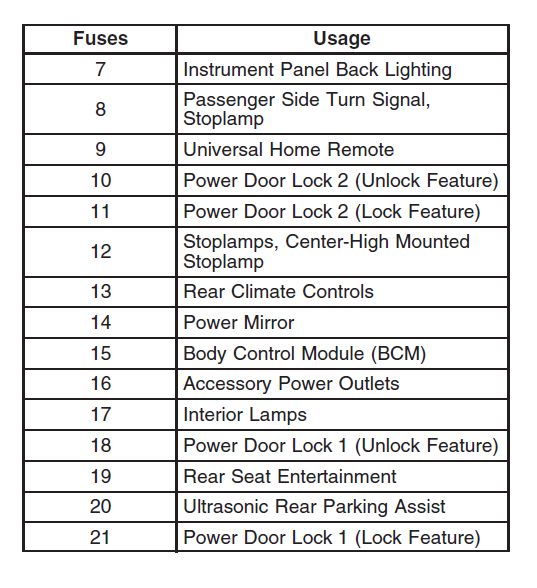 | Fuses | Usage |
|---|---|
| 7 | Instrument Panel Back Lighting |
| 8 | Passenger Side Turn Signal, Stoplamp |
| 9 | Universal Home Remote |
| 10 | Power Door Lock 2 (Unlock Feature) |
| 11 | Power Door Lock 2 (Lock Feature) |
| 12 | Stoplamps, Center-High Mounted Stoplamp |
| 13 | Rear Climate Controls |
| 14 | Power Mirror |
| 15 | Body Control Module (BCM) |
| 16 | Accessory Power Outlets |
| 17 | Interior Lamps |
| 18 | Power Door Lock 1 (Unlock Feature) |
| 19 | Rear Seat Entertainment |
| 20 | Ultrasonic Rear Parking Assist |
| 21 | Power Door Lock 1 (Lock Feature) |